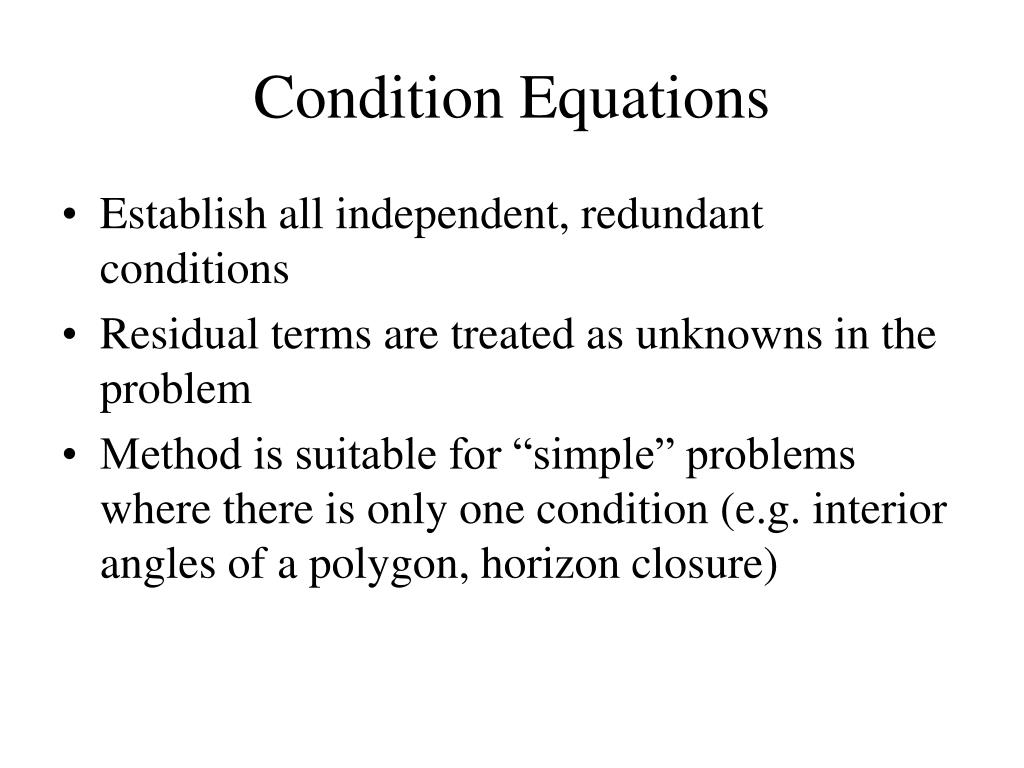 Condition Equations

• Establish all independent, redundant conditions
• Residual terms are treated as unknowns in the problem
• Method is suitable for “simple” problems where there is only one condition (e.g. interior angles of a polygon, horizon closure)